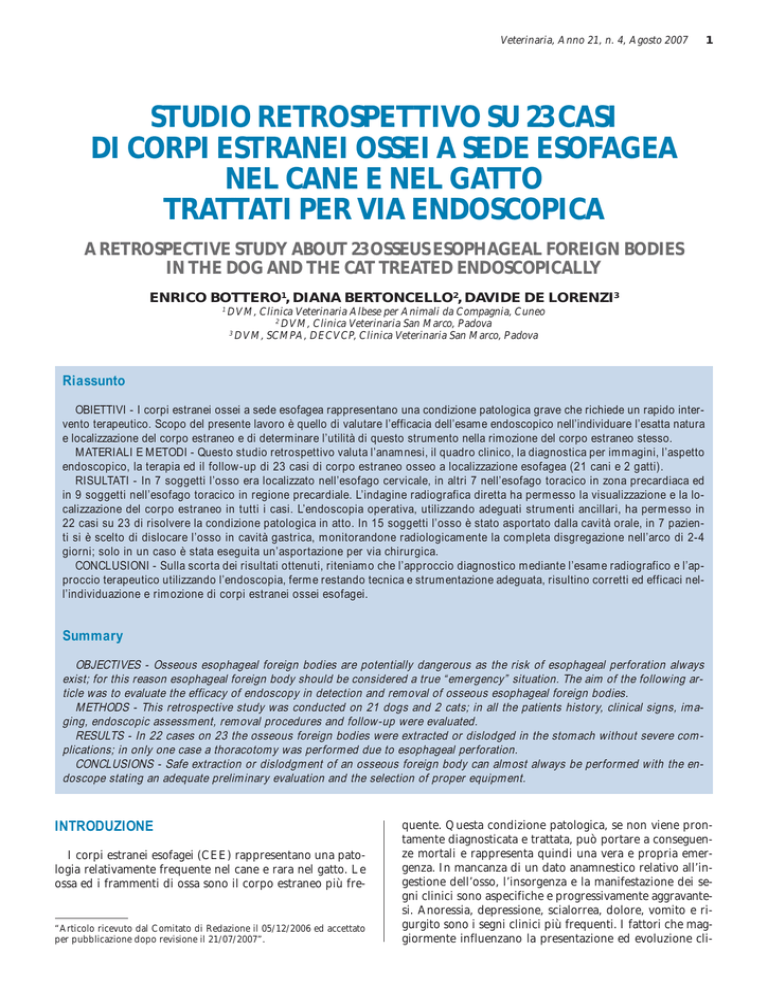 Veterinaria, Anno 21, n. 4, Agosto 2007 1

STUDIO RETROSPETTIVO SU 23 CASI DI CORPI ESTRANEI OSSEI A SEDE ESOFAGEA NEL CANE E NEL GATTO TRATTATI PER VIA ENDOSCOPICA

A RETROSPECTIVE STUDY ABOUT 23 OSSEUS ESOPHAGEAL FOREIGN BODIES IN THE DOG AND THE CAT TREATED ENDOSCOPICALLY

ENRICO BOTTERO$^1$, DIANA BERTONCELLO$^2$, DAVIDE DE LORENZI$^3$
$^1$ DVM, Clinica Veterinaria Albese per Animali da Compagnia, Cuneo
$^2$ DVM, Clinica Veterinaria San Marco, Padova
$^3$ DVM, SCMPA, DECVCP, Clinica Veterinaria San Marco, Padova

Riassunto

OBIETTIVI - I corpi estranei ossei a sede esofagea rappresentano una condizione patologica grave che richiede un rapido intervento terapeutico. Scopo del presente lavoro è quello di valutare l'efficacia dell'esame endoscopico nell'individuare l'esatta natura e localizzazione del corpo estraneo e di determinare l'utilità di questo strumento nella rimozione del corpo estraneo stesso.
MATERIALI E METODI - Questo studio retrospettivo valuta l'anamnesi, il quadro clinico, la diagnostica per immagini, l'aspetto endoscopico, la terapia ed il follow-up di 23 casi di corpo estraneo osseo a localizzazione esofagea (21 cani e 2 gatti).
RISULTATI - In 7 soggetti l'osso era localizzato nell'esofago cervicale, in altri 7 nell'esofago toracico in zona precardiaca ed in 9 soggetti nell'esofago toracico in regione precardiale. L'indagine radiografica diretta ha permesso la visualizzazione e la localizzazione del corpo estraneo in tutti i casi. L'endoscopia operativa, utilizzando adeguati strumenti ancillari, ha permesso in 22 casi su 23 di risolvere la condizione patologica in atto. In 15 soggetti l'osso è stato asportato dalla cavità orale, in 7 pazienti si è scelto di dislocare l'osso in cavità gastrica, monitorandone radiologicamente la completa disgregazione nell'arco di 2-4 giorni; solo in un caso è stata eseguita un'asportazione per via chirurgica.
CONCLUSIONI - Sulla scorta dei risultati ottenuti, riteniamo che l'approccio diagnostico mediante l'esame radiografico e l'approccio terapeutico utilizzando l'endoscopia, ferme restando tecnica e strumentazione adeguata, risultino corretti ed efficaci nell'individuazione e rimozione di corpi estranei ossei esofagei.

Summary

OBJECTIVES - Osseous esophageal foreign bodies are potentially dangerous as the risk of esophageal perforation always exist; for this reason esophageal foreign body should be considered a true "emergency" situation. The aim of the following article was to evaluate the efficacy of endoscopy in detection and removal of osseous esophageal foreign bodies.
METHODS - This retrospective study was conducted on 21 dogs and 2 cats; in all the patients history, clinical signs, imaging, endoscopic assessment, removal procedures and follow-up were evaluated.
RESULTS - In 22 cases on 23 the osseous foreign bodies were extracted or dislodged in the stomach without severe complications; in only one case a thoracotomy was performed due to esophageal perforation.
CONCLUSIONS - Safe extraction or dislodgment of an osseous foreign body can almost always be performed with the endoscope stating an adequate preliminary evaluation and the selection of proper equipment.

INTRODUZIONE

I corpi estranei esofagei (CEE) rappresentano una patologia relativamente frequente nel cane e rara nel gatto. Le ossa ed i frammenti di ossa sono il corpo estraneo più frequente. Questa condizione patologica, se non viene prontamente diagnosticata e trattata, può portare a conseguenze mortali e rappresenta quindi una vera e propria emergenza. In mancanza di un dato anamnestico relativo all'ingestione dell'osso, l'insorgenza e la manifestazione dei segni clinici sono aspecifiche e progressivamente aggravantesi. Anoressia, depressione, scialorrea, dolore, vomito e rigurgito sono i segni clinici più frequenti. I fattori che maggiormente influenzano la presentazione ed evoluzione cli-

"Articolo ricevuto dal Comitato di Redazione il 05/12/2006 ed accettato per pubblicazione dopo revisione il 21/07/2007".